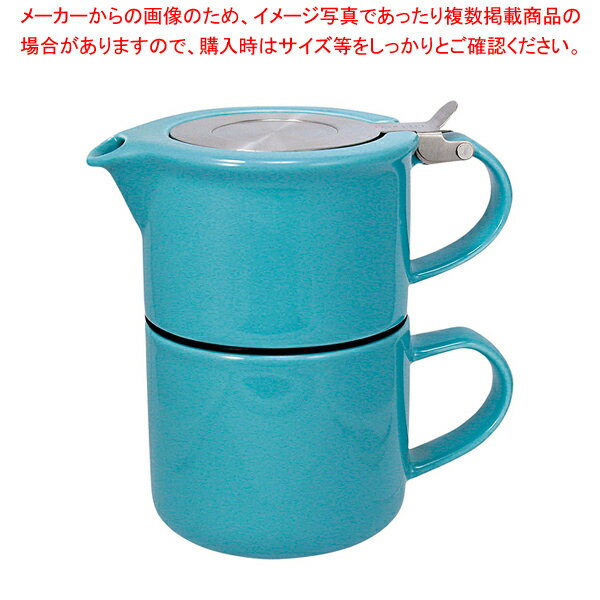 メーカーからの画像のため、イメージ写真であったり複数掲載商品の場合がありますので、購入時はサイズ等をしっかりとご確認ください。